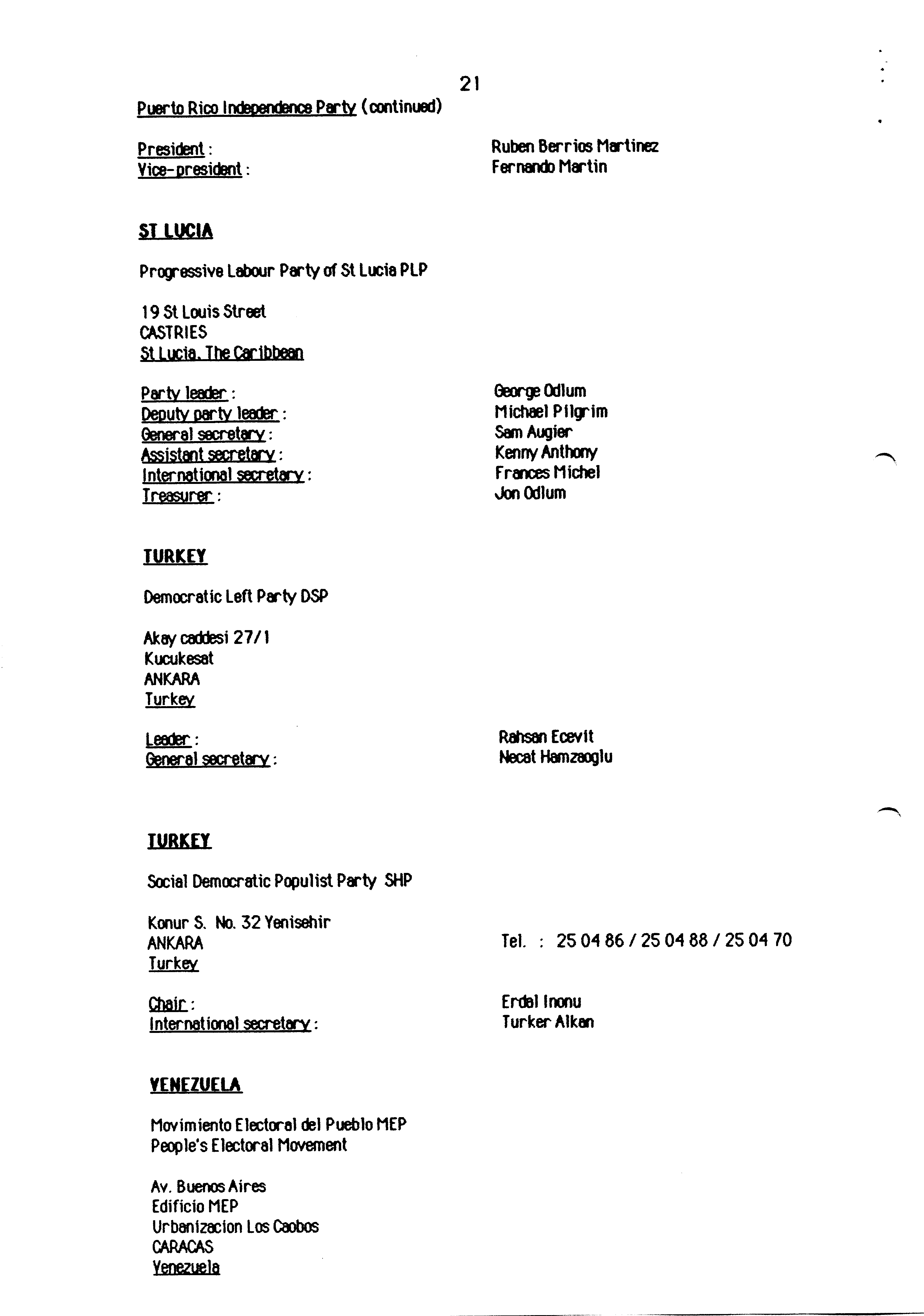 21

Puerto Rico Independence Party (continued)

President : Ruben Berrios Martinez
Vice-president : Fernando Martin

ST LUCIA

Progressive Labour Party of St Lucia PLP

19 St Louis Street
CASTRIES
St Lucia, The Caribbean

Party leader : George Odlum
Deputy party leader : Michael Pilgrim
General secretary : Sam Augier
Assistant secretary : Kenny Anthony
International secretary : Frances Michel
Treasurer : Jon Odlum

TURKEY

Democratic Left Party DSP

Akay caddesi 27/1
Kucukesat
ANKARA
Turkey

Leader : Rahsan Ecevit
General secretary : Necat Hamzaoglu

TURKEY

Social Democratic Populist Party SHP

Konur S. No. 32 Yenisehir
ANKARA
Turkey

Tel. : 25 04 86 / 25 04 88 / 25 04 70

Chair : Erdal Inonu
International secretary : Turker Alkan

VENEZUELA

Movimiento Electoral del Pueblo MEP
People's Electoral Movement

Av. Buenos Aires
Edificio MEP
Urbanizacion Los Caobos
CARACAS
Venezuela